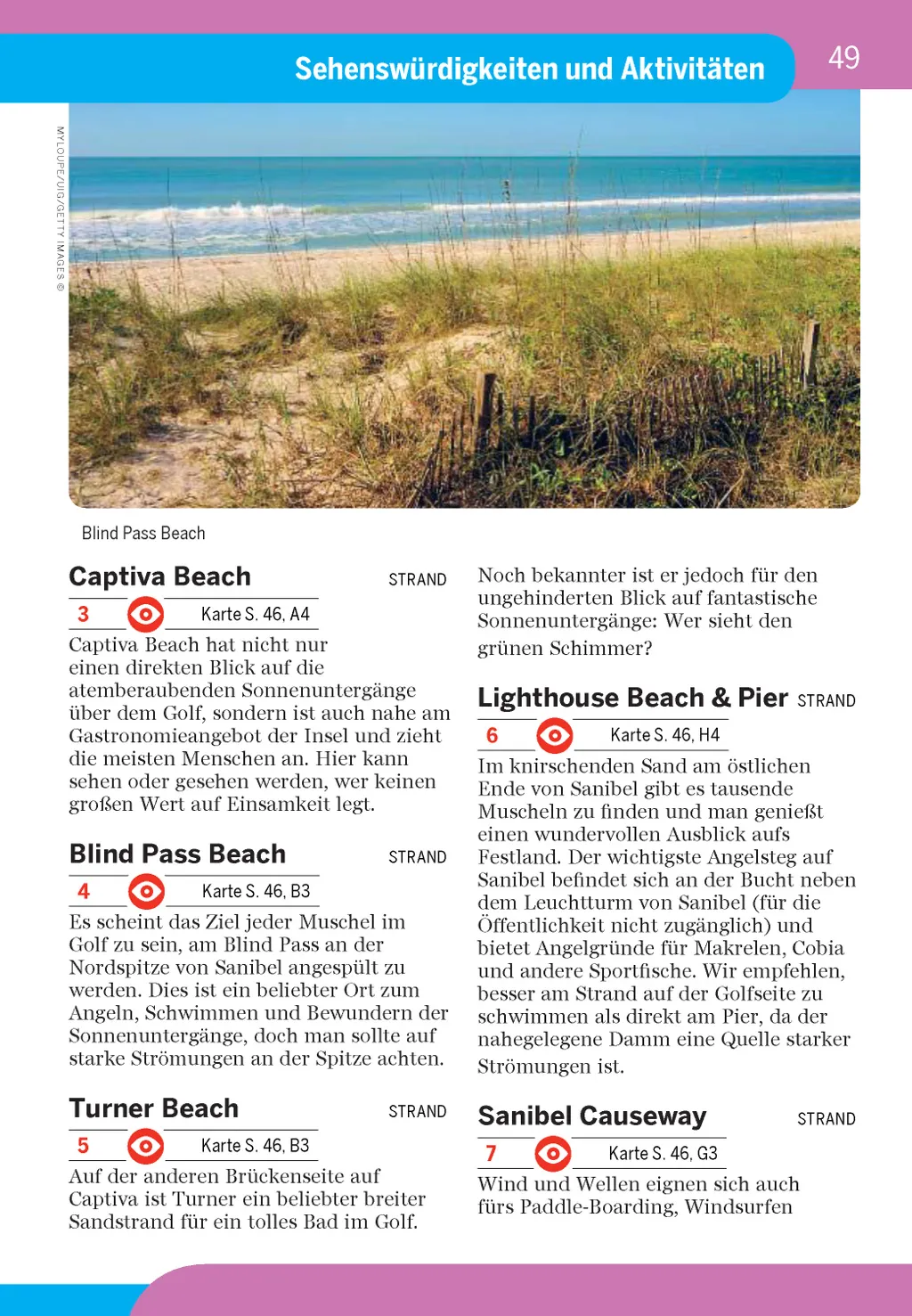 Sehenswürdigkeiten und Aktivitäten

49

MYLOUPE/UIG/GETTY IMAGES ©

Blind Pass Beach

Captiva Beach

STRAND

3

Karte S. 46, A4

Captiva Beach hat nicht nur einen direkten Blick auf die atemberaubenden Sonnenuntergänge über dem Golf, sondern ist auch nahe am Gastronomieangebot der Insel und zieht die meisten Menschen an. Hier kann sehen oder gesehen werden, wer keinen großen Wert auf Einsamkeit legt.

Blind Pass Beach

STRAND

4

Karte S. 46, B3

Es scheint das Ziel jeder Muschel im Golf zu sein, am Blind Pass an der Nordspitze von Sanibel angespült zu werden. Dies ist ein beliebter Ort zum Angeln, Schwimmen und Bewundern der Sonnenuntergänge, doch man sollte auf starke Strömungen an der Spitze achten.

Turner Beach

STRAND

5

Karte S. 46, B3

Auf der anderen Brückenseite auf Captiva ist Turner ein beliebter breiter Sandstrand für ein tolles Bad im Golf.

Noch bekannter ist er jedoch für den ungehinderten Blick auf fantastische Sonnenuntergänge: Wer sieht den grünen Schimmer?

Lighthouse Beach & Pier

STRAND

6

Karte S. 46, H4

Im knirschenden Sand am östlichen Ende von Sanibel gibt es tausende Muscheln zu finden und man genießt einen wundervollen Ausblick aufs Festland. Der wichtigste Angelsteg auf Sanibel befindet sich an der Bucht neben dem Leuchtturm von Sanibel (für die Öffentlichkeit nicht zugänglich) und bietet Angelgründe für Makrelen, Cobia und andere Sportfische. Wir empfehlen, besser am Strand auf der Golfseite zu schwimmen als direkt am Pier, da der nahegelegene Damm eine Quelle starker Strömungen ist.

Sanibel Causeway

STRAND

7

Karte S. 46, G3

Wind und Wellen eignen sich auch fürs Paddle-Boarding, Windsurfen